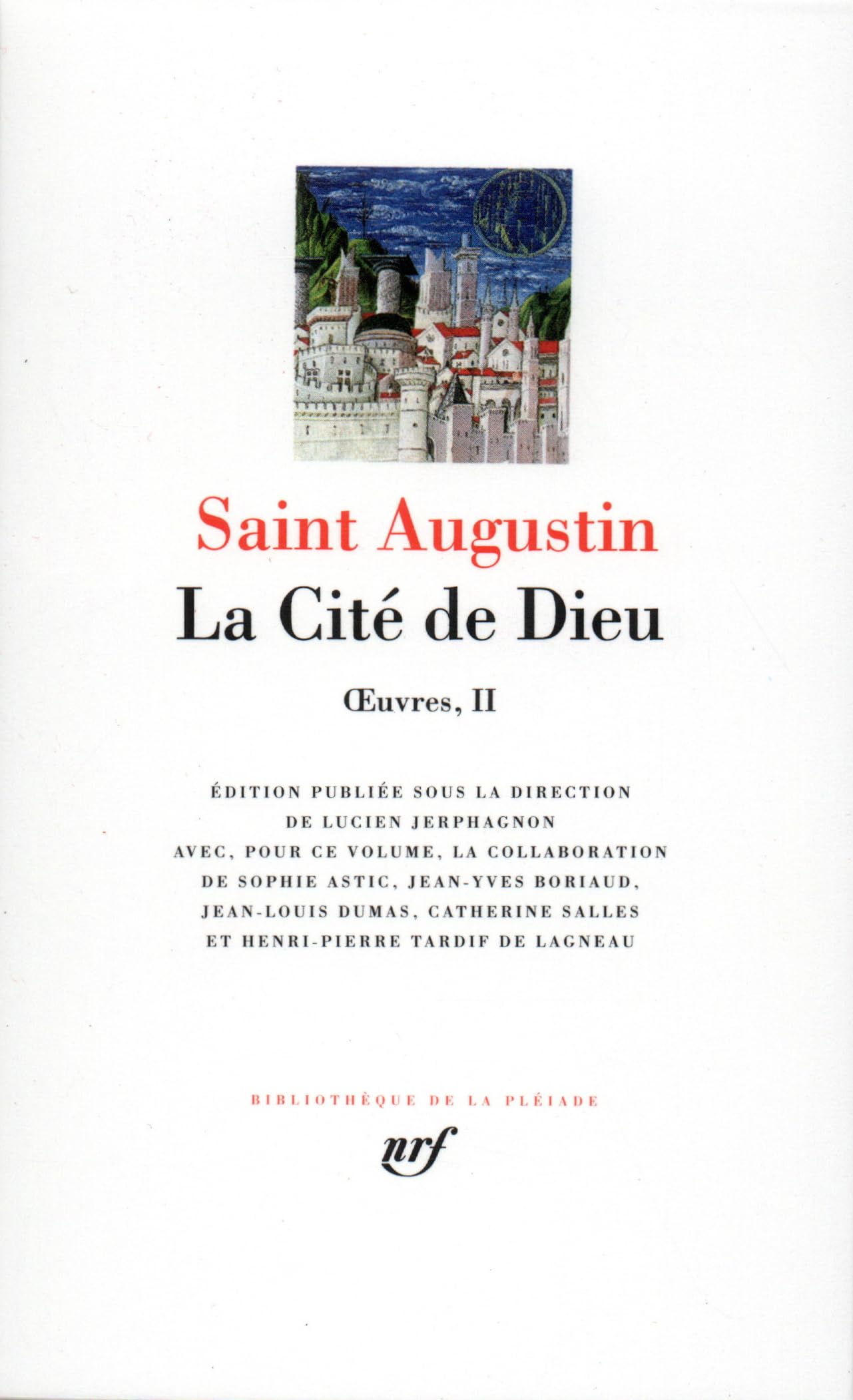 Saint Augustin
La Cité de Dieu
Œuvres, II

ÉDITION PUBLIÉE SOUS LA DIRECTION DE LUCIEN JERPHAGNON AVEC, POUR CE VOLUME, LA COLLABORATION DE SOPHIE ASTIC, JEAN-YVES BORIAUD, JEAN-LOUIS DUMAS, CATHERINE SALLES ET HENRI-PIERRE TARDIF DE LAGNEAU

BIBLIOTHÈQUE DE LA PLÉIADE
nrf